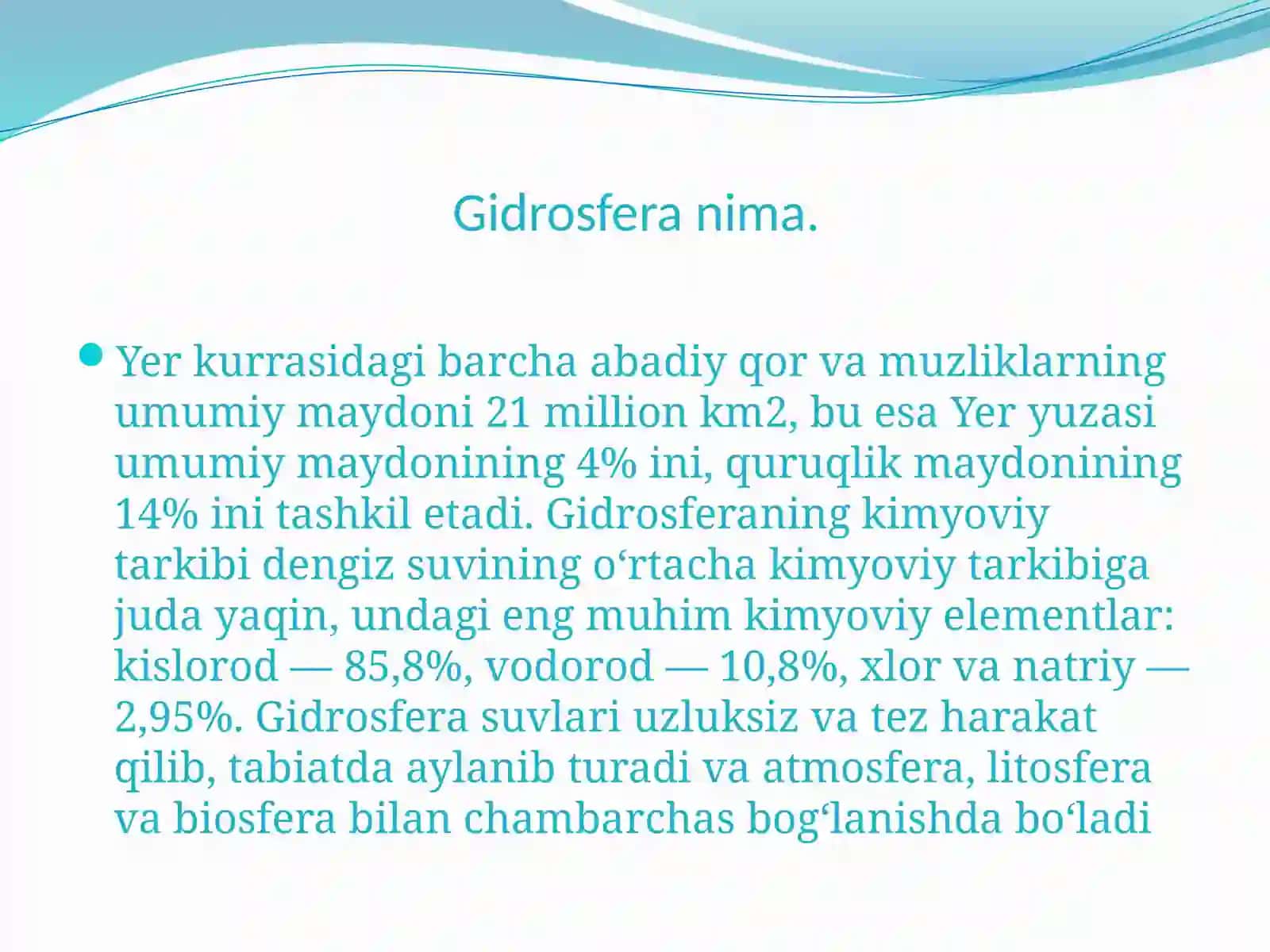 Gidrosfera nima.

Yer kurrasidagi barcha abadiy qor va muzliklarning umumiy maydoni 21 million km2, bu esa Yer yuzasi umumiy maydonining 4% ini, quruqlik maydonining 14% ini tashkil etadi. Gidrosferaning kimyoviy tarkibi dengiz suvining oʻrtacha kimyoviy tarkibiga juda yaqin, undagi eng muhim kimyoviy elementlar: kislorod — 85,8%, vodorod — 10,8%, xlor va natriy — 2,95%. Gidrosfera suvlari uzluksiz va tez harakat qilib, tabiatda aylanib turadi va atmosfera, litosfera va biosfera bilan chambarchas bogʻlanishda boʻladi